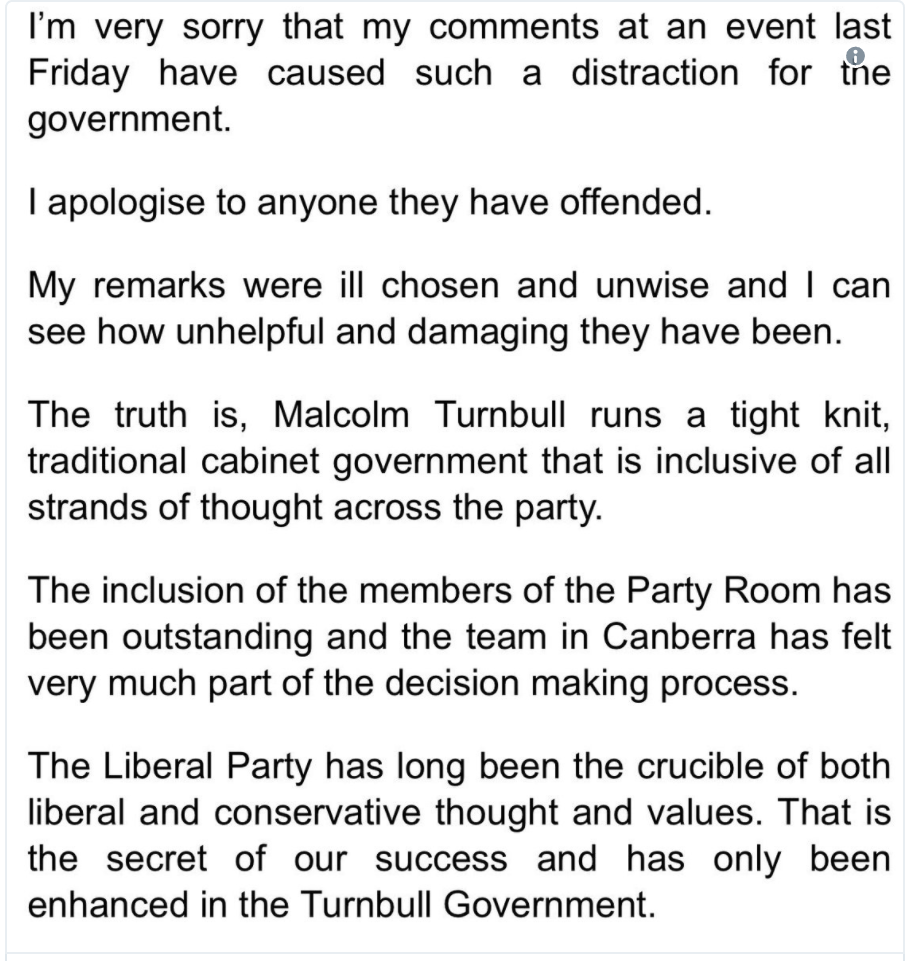 I'm very sorry that my comments at an event last Friday have caused such a distraction for the government.

I apologise to anyone they have offended.

My remarks were ill chosen and unwise and I can see how unhelpful and damaging they have been.

The truth is, Malcolm Turnbull runs a tight knit, traditional cabinet government that is inclusive of all strands of thought across the party.

The inclusion of the members of the Party Room has been outstanding and the team in Canberra has felt very much part of the decision making process.

The Liberal Party has long been the crucible of both liberal and conservative thought and values. That is the secret of our success and has only been enhanced in the Turnbull Government.